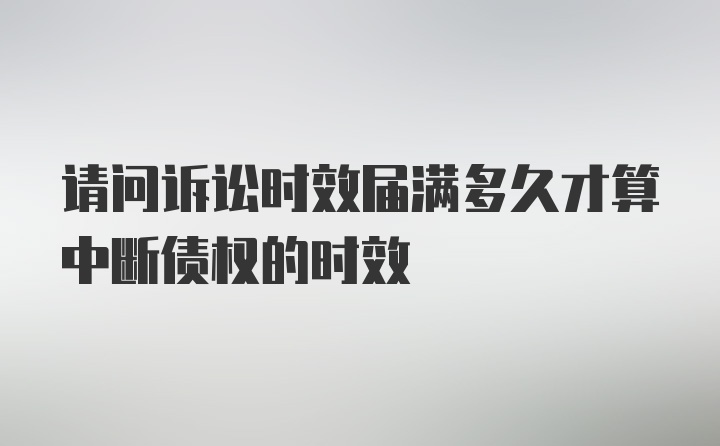 请问诉讼时效届满多久才算中断债权的时效